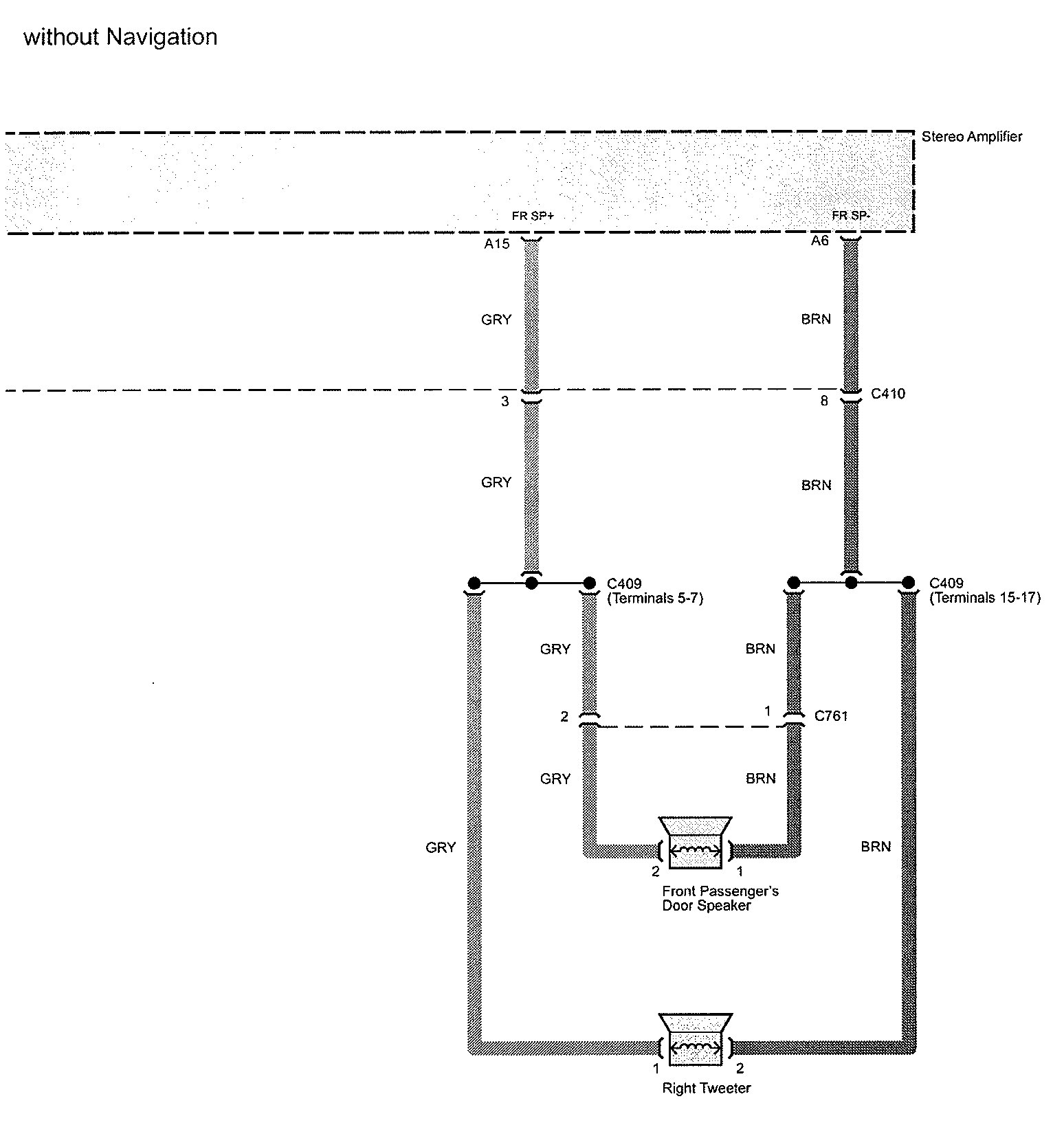 without Navigation

Stereo Amplifier

FR SP+

FR SP-

A15

A6

GRY

BRN

3

8

C410

GRY

BRN

C409
(Terminals 5-7)

C409
(Terminals 15-17)

GRY

BRN

2

1

C761

GRY

BRN

GRY

BRN

2

1

Front Passenger's
Door Speaker

1

2

Right Tweeter